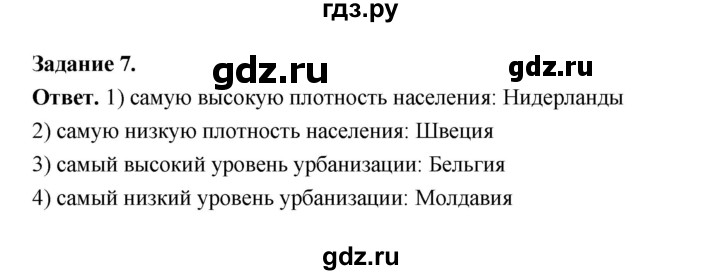 гдз.ру

Задание 7. gdz.ru gdz.ru

Ответ. 1) самую высокую плотность населения: Нидерланды
2) самую низкую плотность населения: Швеция
3) самый высокий уровень урбанизации: Бельгия
4) самый низкий уровень урбанизации: Молдавия

gdz.ru